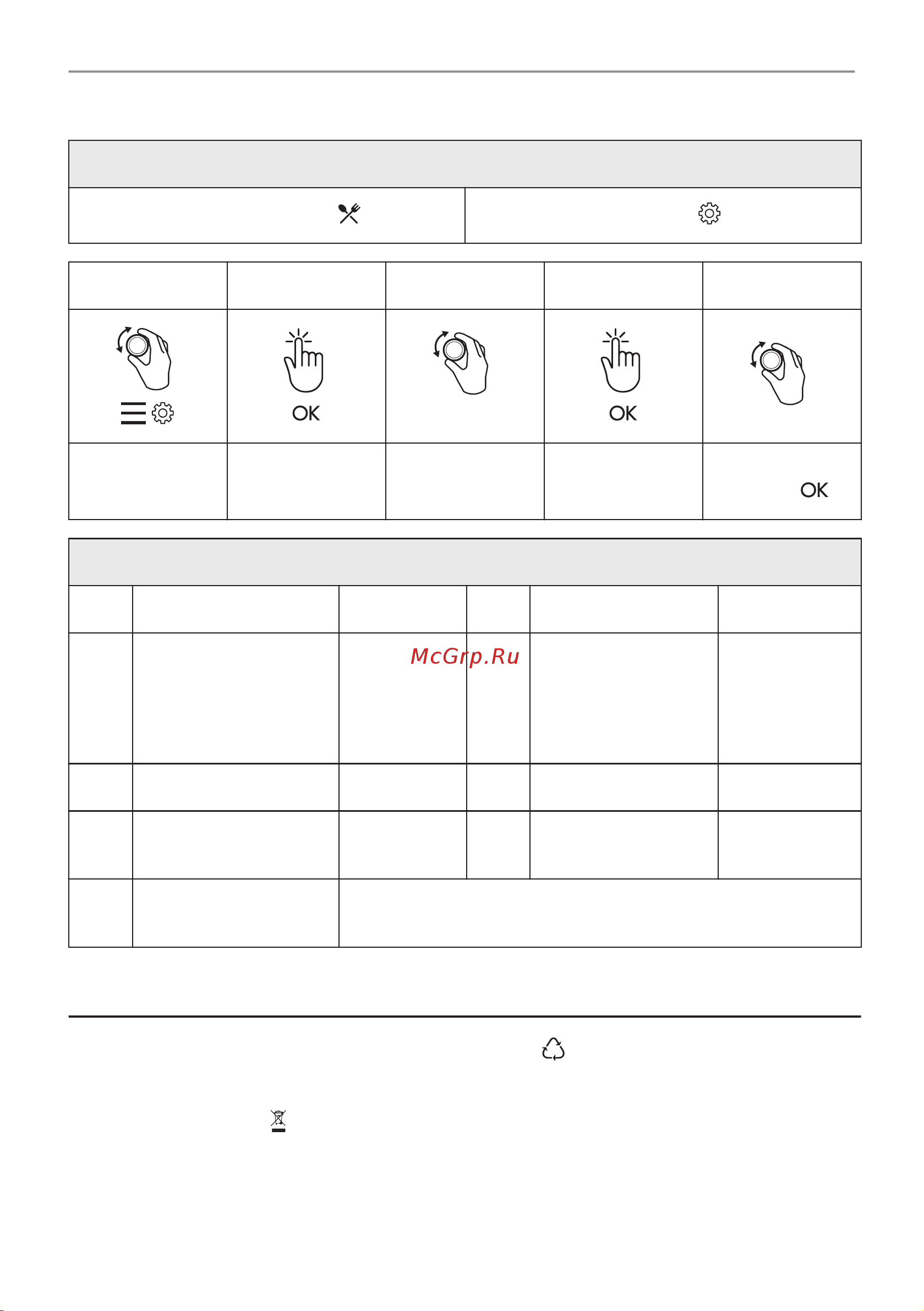 OK

OK

OK

McGrp.Ru